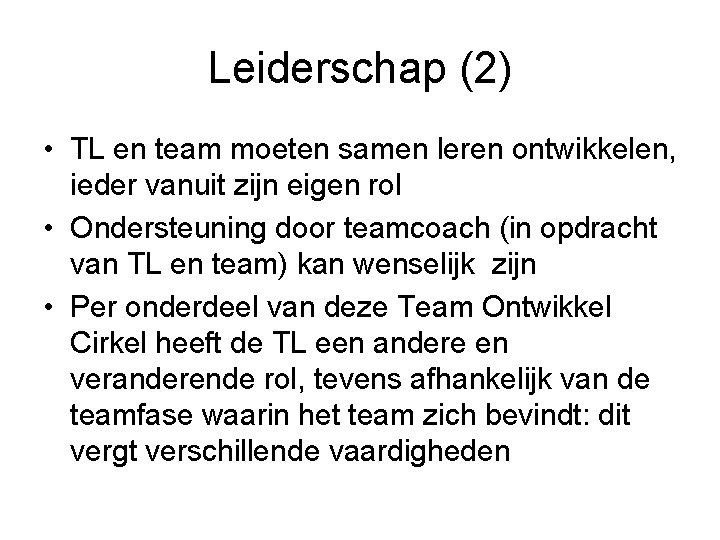 Leiderschap (2)

• TL en team moeten samen leren ontwikkelen, ieder vanuit zijn eigen rol
• Ondersteuning door teamcoach (in opdracht van TL en team) kan wenselijk zijn
• Per onderdeel van deze Team Ontwikkel Cirkel heeft de TL een andere en veranderende rol, tevens afhankelijk van de teamfase waarin het team zich bevindt: dit vergt verschillende vaardigheden